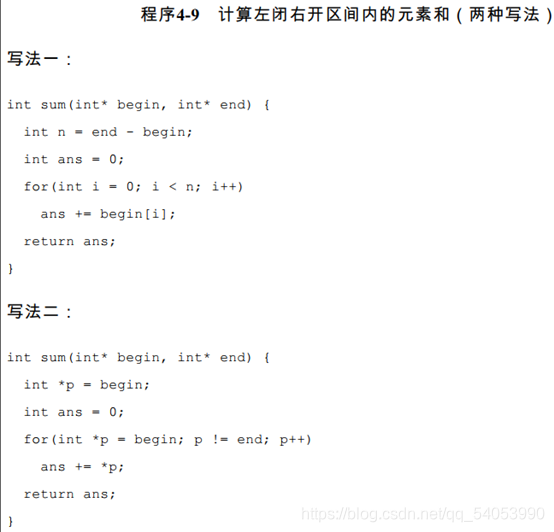 程序4-9　计算左闭右开区间内的元素和（两种写法）

写法一：

int sum(int* begin, int* end) {
  int n = end - begin;
  int ans = 0;
  for(int i = 0; i < n; i++)
    ans += begin[i];
  return ans;
}

写法二：

int sum(int* begin, int* end) {
  int *p = begin;
  int ans = 0;
  for(int *p = begin; p != end; p++)
    ans += *p;
  return ans;
}

https://blog.csdn.net/qq_54053990